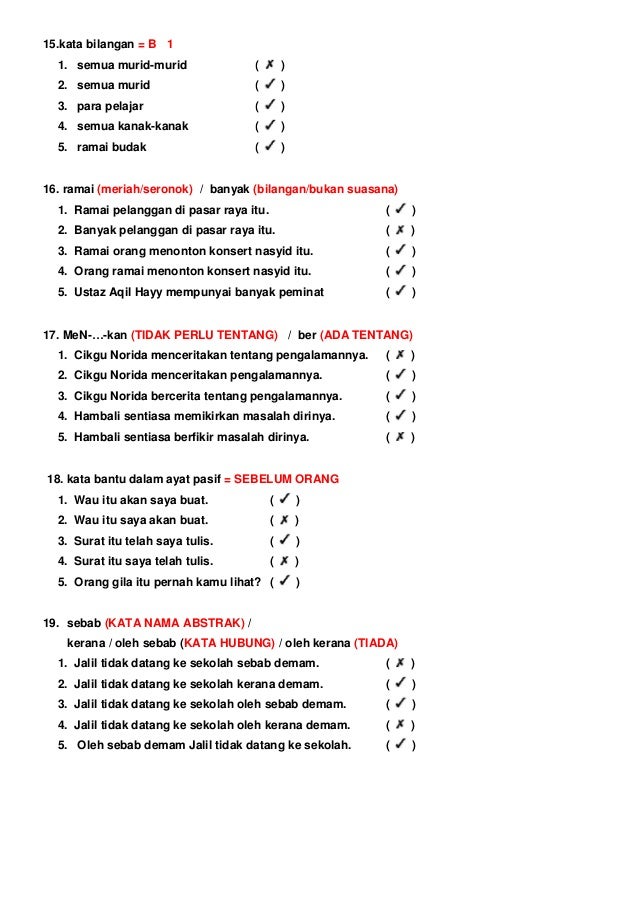 15.kata bilangan = B 1

1. semua murid-murid ( ✗ )
2. semua murid ( ✓ )
3. para pelajar ( ✓ )
4. semua kanak-kanak ( ✓ )
5. ramai budak ( ✓ )

16. ramai (meriah/seronok) / banyak (bilangan/bukan suasana)

1. Ramai pelanggan di pasar raya itu. ( ✓ )
2. Banyak pelanggan di pasar raya itu. ( ✗ )
3. Ramai orang menonton konsert nasyid itu. ( ✓ )
4. Orang ramai menonton konsert nasyid itu. ( ✓ )
5. Ustaz Aqil Hayy mempunyai banyak peminat ( ✓ )

17. MeN-...-kan (TIDAK PERLU TENTANG) / ber (ADA TENTANG)

1. Cikgu Norida menceritakan tentang pengalamannya. ( ✗ )
2. Cikgu Norida menceritakan pengalamannya. ( ✓ )
3. Cikgu Norida bercerita tentang pengalamannya. ( ✓ )
4. Hambali sentiasa memikirkan masalah dirinya. ( ✓ )
5. Hambali sentiasa berfikir masalah dirinya. ( ✗ )

18. kata bantu dalam ayat pasif = SEBELUM ORANG

1. Wau itu akan saya buat. ( ✓ )
2. Wau itu saya akan buat. ( ✗ )
3. Surat itu telah saya tulis. ( ✓ )
4. Surat itu saya telah tulis. ( ✗ )
5. Orang gila itu pernah kamu lihat? ( ✓ )

19. sebab (KATA NAMA ABSTRAK) /
kerana / oleh sebab (KATA HUBUNG) / oleh kerana (TIADA)

1. Jalil tidak datang ke sekolah sebab demam. ( ✗ )
2. Jalil tidak datang ke sekolah kerana demam. ( ✓ )
3. Jalil tidak datang ke sekolah oleh sebab demam. ( ✓ )
4. Jalil tidak datang ke sekolah oleh kerana demam. ( ✗ )
5. Oleh sebab demam Jalil tidak datang ke sekolah. ( ✓ )